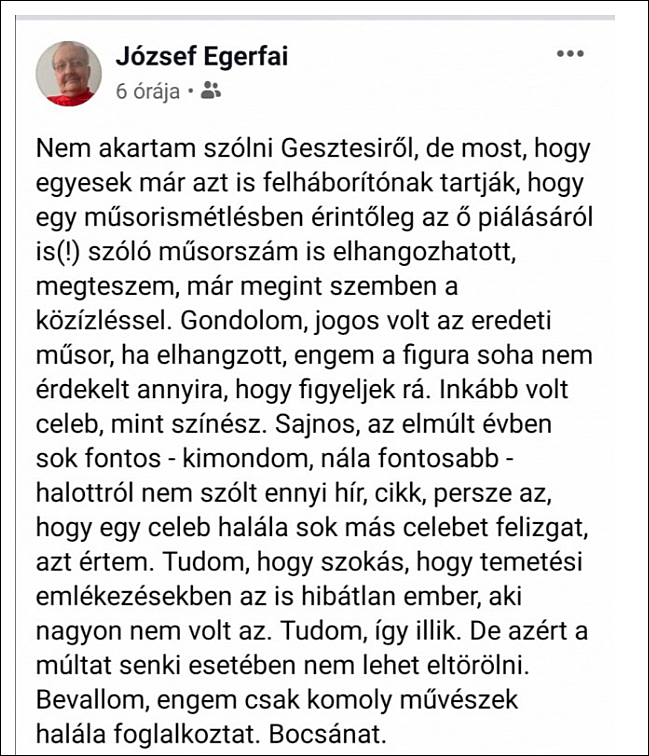 József Egerfai
6 órája •

Nem akartam szólni Gesztesiről, de most, hogy egyesek már azt is felháborítónak tartják, hogy egy műsorismétlésben érintőleg az ő piálásáról is(!) szóló műsorszám is elhangozhatott, megteszem, már megint szemben a közízléssel. Gondolom, jogos volt az eredeti műsor, ha elhangzott, engem a figura soha nem érdekelt annyira, hogy figyeljek rá. Inkább volt celeb, mint színész. Sajnos, az elmúlt évben sok fontos - kimondom, nála fontosabb - halottról nem szólt ennyi hír, cikk, persze az, hogy egy celeb halála sok más celebet felizgat, azt értem. Tudom, hogy szokás, hogy temetési emlékezésekben az is hibátlan ember, aki nagyon nem volt az. Tudom, így illik. De azért a múltat senki esetében nem lehet eltörölni. Bevallom, engem csak komoly művészek halála foglalkoztat. Bocsánat.